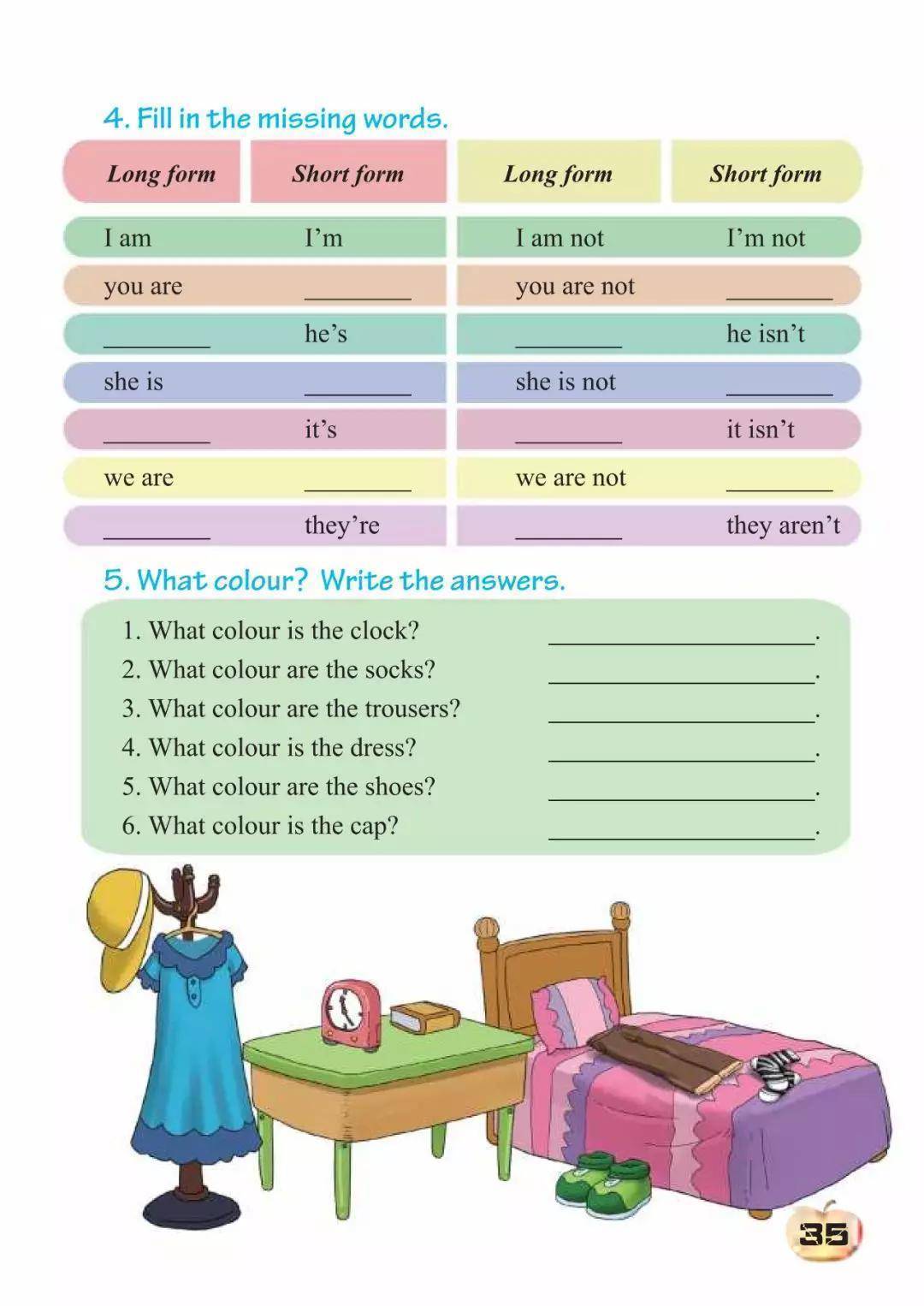 4. Fill in the missing words.

| Long form | Short form | Long form | Short form |
|---|---|---|---|
| I am | I’m | I am not | I’m not |
| you are | ________ | you are not | ________ |
| ________ | he’s | ________ | he isn’t |
| she is | ________ | she is not | ________ |
| ________ | it’s | ________ | it isn’t |
| we are | ________ | we are not | ________ |
| ________ | they’re | ________ | they aren’t |

5. What colour? Write the answers.

1. What colour is the clock? ____________________.
2. What colour are the socks? ____________________.
3. What colour are the trousers? ____________________.
4. What colour is the dress? ____________________.
5. What colour are the shoes? ____________________.
6. What colour is the cap? ____________________.

35